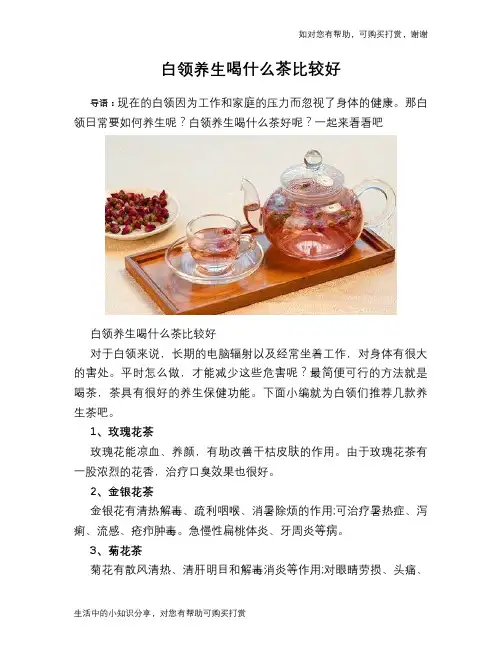 如对您有帮助，可购买打赏，谢谢

白领养生喝什么茶比较好

导语：现在的白领因为工作和家庭的压力而忽视了身体的健康。那白领日常要如何养生呢？白领养生喝什么茶好呢？一起来看看吧

白领养生喝什么茶比较好

对于白领来说，长期的电脑辐射以及经常坐着工作，对身体有很大的害处。平时怎么做，才能减少这些危害呢？最简便可行的方法就是喝茶，茶具有很好的养生保健功能。下面小编就为白领们推荐几款养生茶吧。

1、玫瑰花茶

玫瑰花能凉血、养颜，有助改善干枯皮肤的作用。由于玫瑰花茶有一股浓烈的花香，治疗口臭效果也很好。

2、金银花茶

金银花有清热解毒、疏利咽喉、消暑除烦的作用:可治疗暑热症、泻痢、流感、疮疖肿毒。急慢性扁桃体炎、牙周炎等病。

3、菊花茶

菊花有散风清热、清肝明目和解毒消炎等作用:对眼睛劳损、头痛、

生活中的小知识分享，对您有帮助可购买打赏